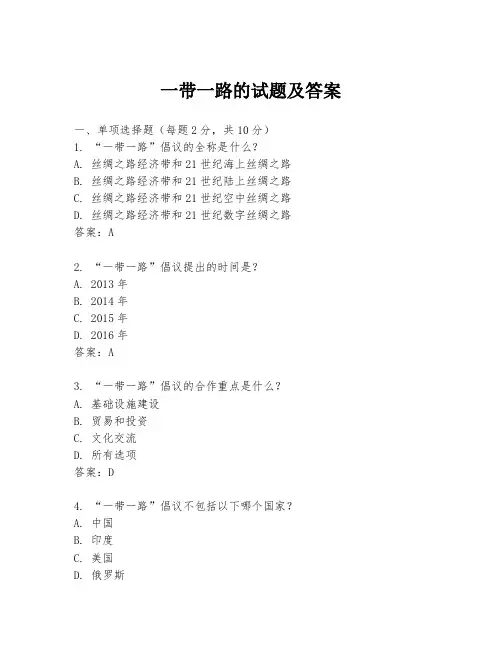 一带一路的试题及答案

一、单项选择题（每题2分，共10分）

1. “一带一路”倡议的全称是什么？
A. 丝绸之路经济带和21世纪海上丝绸之路
B. 丝绸之路经济带和21世纪陆上丝绸之路
C. 丝绸之路经济带和21世纪空中丝绸之路
D. 丝绸之路经济带和21世纪数字丝绸之路
答案：A

2. “一带一路”倡议提出的时间是？
A. 2013年
B. 2014年
C. 2015年
D. 2016年
答案：A

3. “一带一路”倡议的合作重点是什么？
A. 基础设施建设
B. 贸易和投资
C. 文化交流
D. 所有选项
答案：D

4. “一带一路”倡议不包括以下哪个国家？
A. 中国
B. 印度
C. 美国
D. 俄罗斯